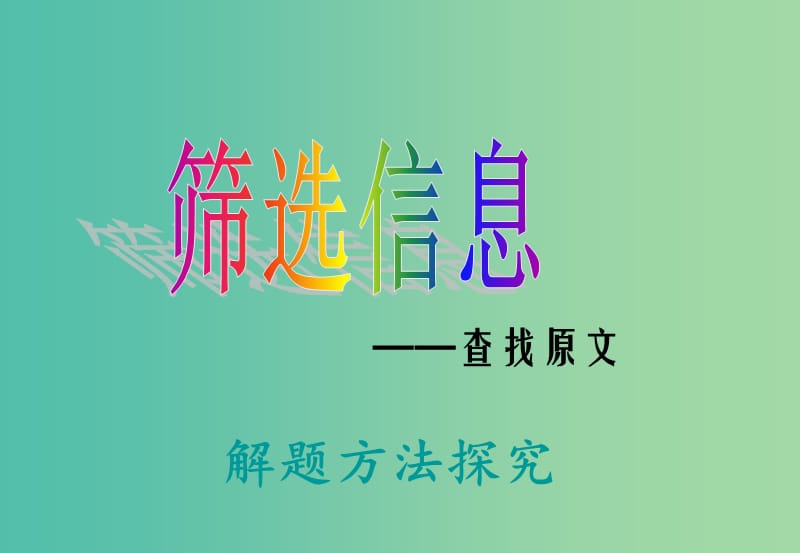 筛选信息

——查找原文

解题方法探究